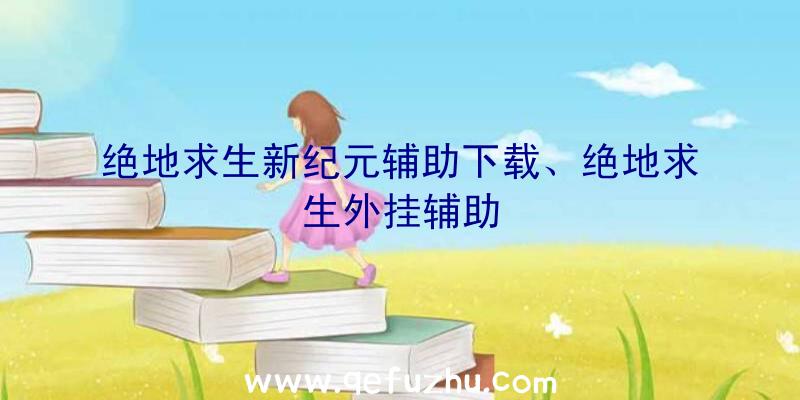 绝地求生新纪元辅助下载、绝地求生外挂辅助

www.qefuzhu.com